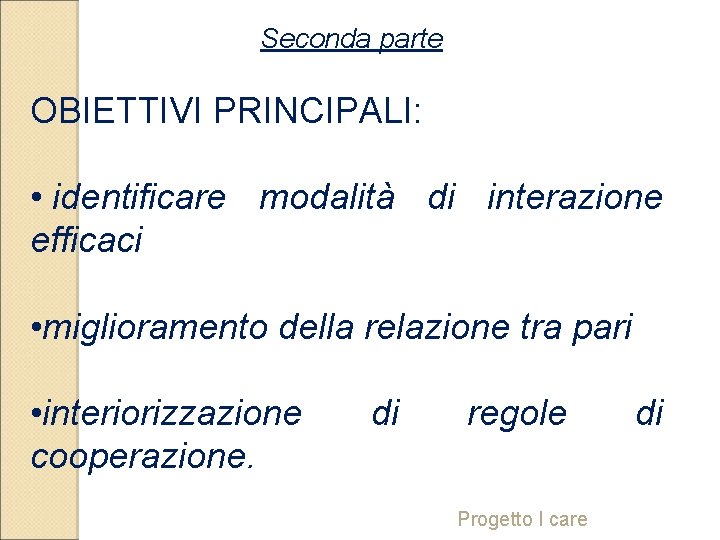 Seconda parte

OBIETTIVI PRINCIPALI:

• identificare modalità di interazione efficaci

• miglioramento della relazione tra pari

• interiorizzazione di regole di cooperazione.

Progetto I care